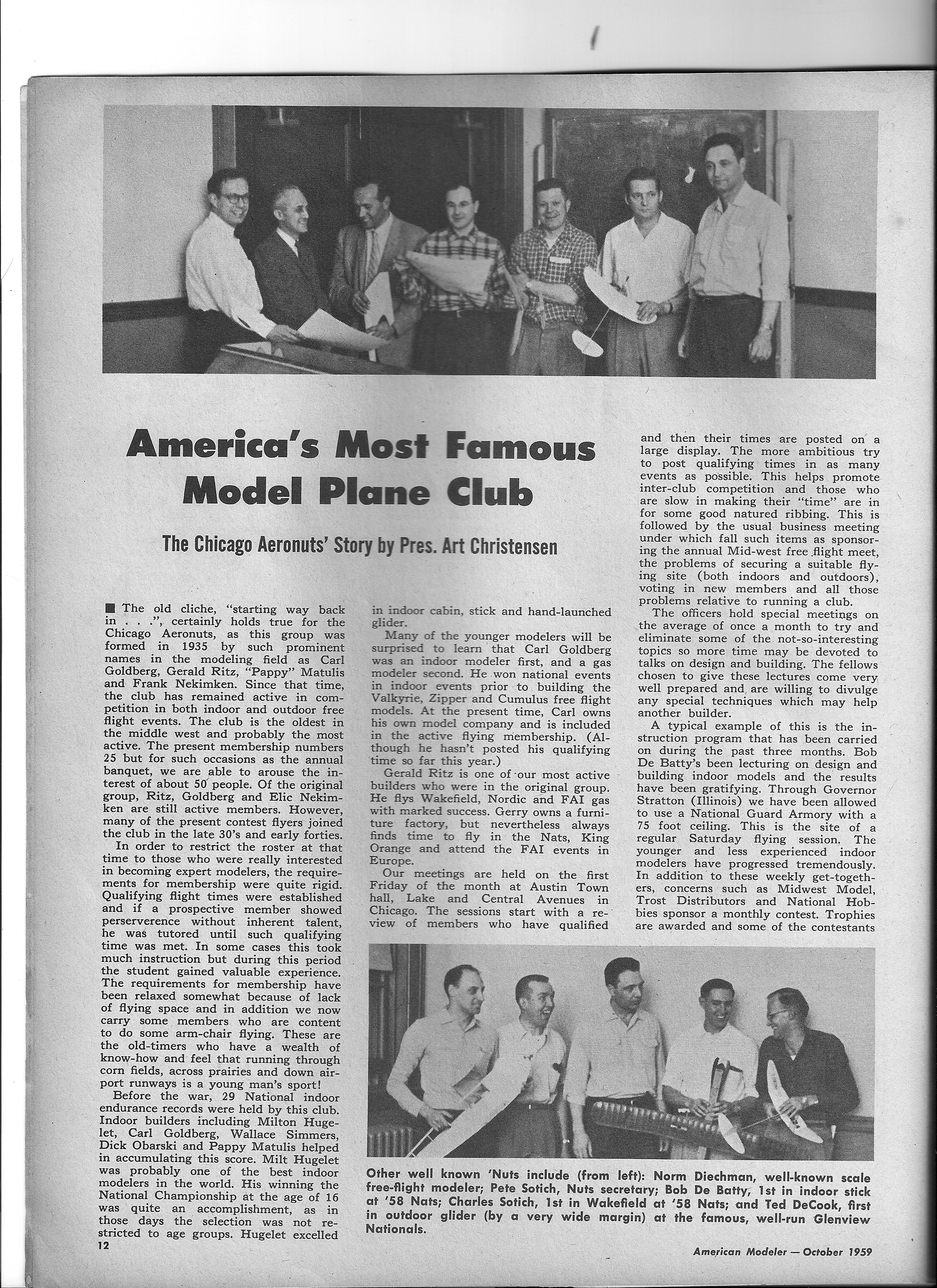 America's Most Famous Model Plane Club

The Chicago Aeronuts' Story by Pres. Art Christensen

■ The old cliche, "starting way back in . . .", certainly holds true for the Chicago Aeronuts, as this group was formed in 1935 by such prominent names in the modeling field as Carl Goldberg, Gerald Ritz, "Pappy" Matulis and Frank Nekimken. Since that time, the club has remained active in competition in both indoor and outdoor free flight events. The club is the oldest in the middle west and probably the most active. The present membership numbers 25 but for such occasions as the annual banquet, we are able to arouse the interest of about 50 people. Of the original group, Ritz, Goldberg and Elic Nekimken are still active members. However, many of the present contest flyers joined the club in the late 30's and early forties.

In order to restrict the roster at that time to those who were really interested in becoming expert modelers, the requirements for membership were quite rigid. Qualifying flight times were established and if a prospective member showed perserverence without inherent talent, he was tutored until such qualifying time was met. In some cases this took much instruction but during this period the student gained valuable experience. The requirements for membership have been relaxed somewhat because of lack of flying space and in addition we now carry some members who are content to do some arm-chair flying. These are the old-timers who have a wealth of know-how and feel that running through corn fields, across prairies and down airport runways is a young man's sport!

Before the war, 29 National indoor endurance records were held by this club. Indoor builders including Milton Hugelet, Carl Goldberg, Wallace Simmers, Dick Obarski and Pappy Matulis helped in accumulating this score. Milt Hugelet was probably one of the best indoor modelers in the world. His winning the National Championship at the age of 16 was quite an accomplishment, as in those days the selection was not restricted to age groups. Hugelet excelled in indoor cabin, stick and hand-launched glider.

Many of the younger modelers will be surprised to learn that Carl Goldberg was an indoor modeler first, and a gas modeler second. He won national events in indoor events prior to building the Valkyrie, Zipper and Cumulus free flight models. At the present time, Carl owns his own model company and is included in the active flying membership. (Although he hasn't posted his qualifying time so far this year.)

Gerald Ritz is one of our most active builders who were in the original group. He flys Wakefield, Nordic and FAI gas with marked success. Gerry owns a furniture factory, but nevertheless always finds time to fly in the Nats, King Orange and attend the FAI events in Europe.

Our meetings are held on the first Friday of the month at Austin Town hall, Lake and Central Avenues in Chicago. The sessions start with a review of members who have qualified and then their times are posted on a large display. The more ambitious try to post qualifying times in as many events as possible. This helps promote inter-club competition and those who are slow in making their "time" are in for some good natured ribbing. This is followed by the usual business meeting under which fall such items as sponsoring the annual Mid-west free flight meet, the problems of securing a suitable flying site (both indoors and outdoors), voting in new members and all those problems relative to running a club.

The officers hold special meetings on the average of once a month to try and eliminate some of the not-so-interesting topics so more time may be devoted to talks on design and building. The fellows chosen to give these lectures come very well prepared and are willing to divulge any special techniques which may help another builder.

A typical example of this is the instruction program that has been carried on during the past three months. Bob De Batty's been lecturing on design and building indoor models and the results have been gratifying. Through Governor Stratton (Illinois) we have been allowed to use a National Guard Armory with a 75 foot ceiling. This is the site of a regular Saturday flying session. The younger and less experienced indoor modelers have progressed tremendously. In addition to these weekly get-togethers, concerns such as Midwest Model, Trost Distributors and National Hobbies sponsor a monthly contest. Trophies are awarded and some of the contestants

Other well known 'Nuts include (from left): Norm Diechman, well-known scale free-flight modeler; Pete Sotich, Nuts secretary; Bob De Batty, 1st in indoor stick at '58 Nats; Charles Sotich, 1st in Wakefield at '58 Nats; and Ted DeCook, first in outdoor glider (by a very wide margin) at the famous, well-run Glenview Nationals.

12

American Modeler — October 1959